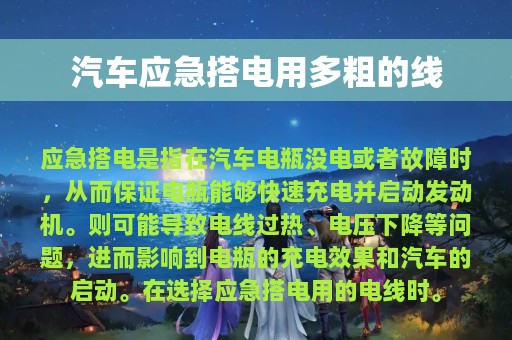 汽车应急搭电用多粗的线

应急搭电是指在汽车电瓶没电或者故障时，从而保证电瓶能够快速充电并启动发动机。则可能导致电线过热、电压下降等问题，进而影响到电瓶的充电效果和汽车的启动。在选择应急搭电用的电线时。